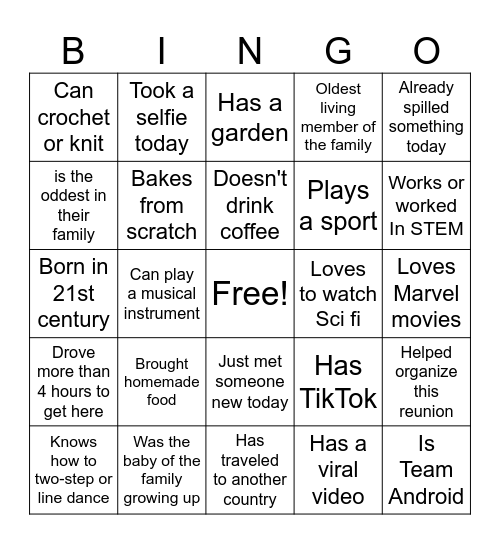 | B | I | N | G | O |
|---|---|---|---|---|
| Can crochet or knit | Took a selfie today | Has a garden | Oldest living member of the family | Already spilled something today |
| is the oddest in their family | Bakes from scratch | Doesn't drink coffee | Plays a sport | Works or worked In STEM |
| Born in 21st century | Can play a musical instrument | Free! | Loves to watch Sci fi | Loves Marvel movies |
| Drove more than 4 hours to get here | Brought homemade food | Just met someone new today | Has TikTok | Helped organize this reunion |
| Knows how to two-step or line dance | Was the baby of the family growing up | Has traveled to another country | Has a viral video | Is Team Android |